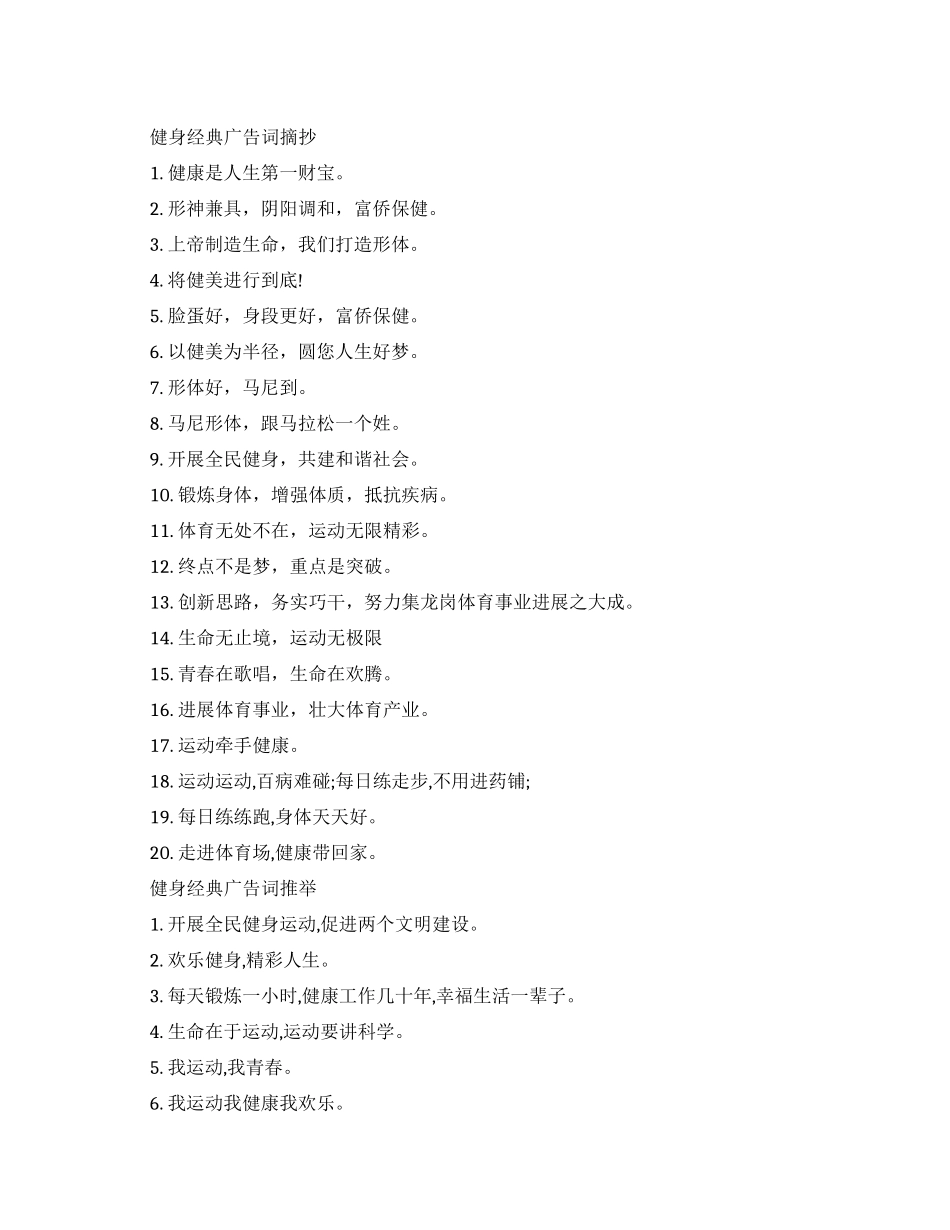 健身经典广告词摘抄

1. 健康是人生第一财宝。

2. 形神兼具，阴阳调和，富侨保健。

3. 上帝制造生命，我们打造形体。

4. 将健美进行到底!

5. 脸蛋好，身段更好，富侨保健。

6. 以健美为半径，圆您人生好梦。

7. 形体好，马尼到。

8. 马尼形体，跟马拉松一个姓。

9. 开展全民健身，共建和谐社会。

10. 锻炼身体，增强体质，抵抗疾病。

11. 体育无处不在，运动无限精彩。

12. 终点不是梦，重点是突破。

13. 创新思路，务实巧干，努力集龙岗体育事业进展之大成。

14. 生命无止境，运动无极限

15. 青春在歌唱，生命在欢腾。

16. 进展体育事业，壮大体育产业。

17. 运动牵手健康。

18. 运动运动,百病难碰;每日练走步,不用进药铺;

19. 每日练练跑,身体天天好。

20. 走进体育场,健康带回家。

健身经典广告词推举

1. 开展全民健身运动,促进两个文明建设。

2. 欢乐健身,精彩人生。

3. 每天锻炼一小时,健康工作几十年,幸福生活一辈子。

4. 生命在于运动,运动要讲科学。

5. 我运动,我青春。

6. 我运动我健康我欢乐。